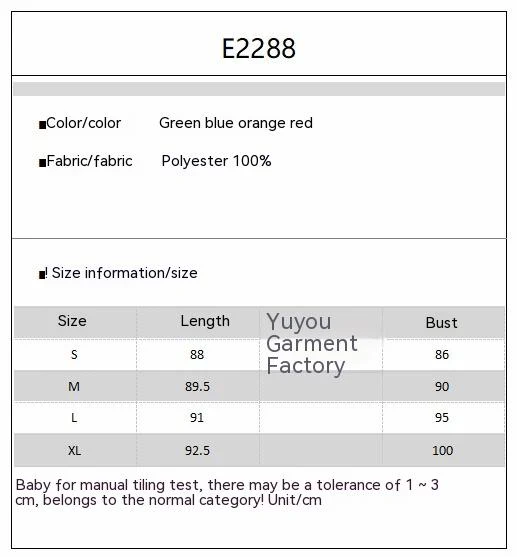 E2288

■Color/color Green blue orange red

■Fabric/fabric Polyester 100%

■! Size information/size

| Size | Length | Yuyou Garment Factory | Bust |
|---|---|---|---|
| S | 88 | | 86 |
| M | 89.5 | | 90 |
| L | 91 | | 95 |
| XL | 92.5 | | 100 |

Baby for manual tiling test, there may be a tolerance of 1 ~ 3 cm, belongs to the normal category! Unit/cm